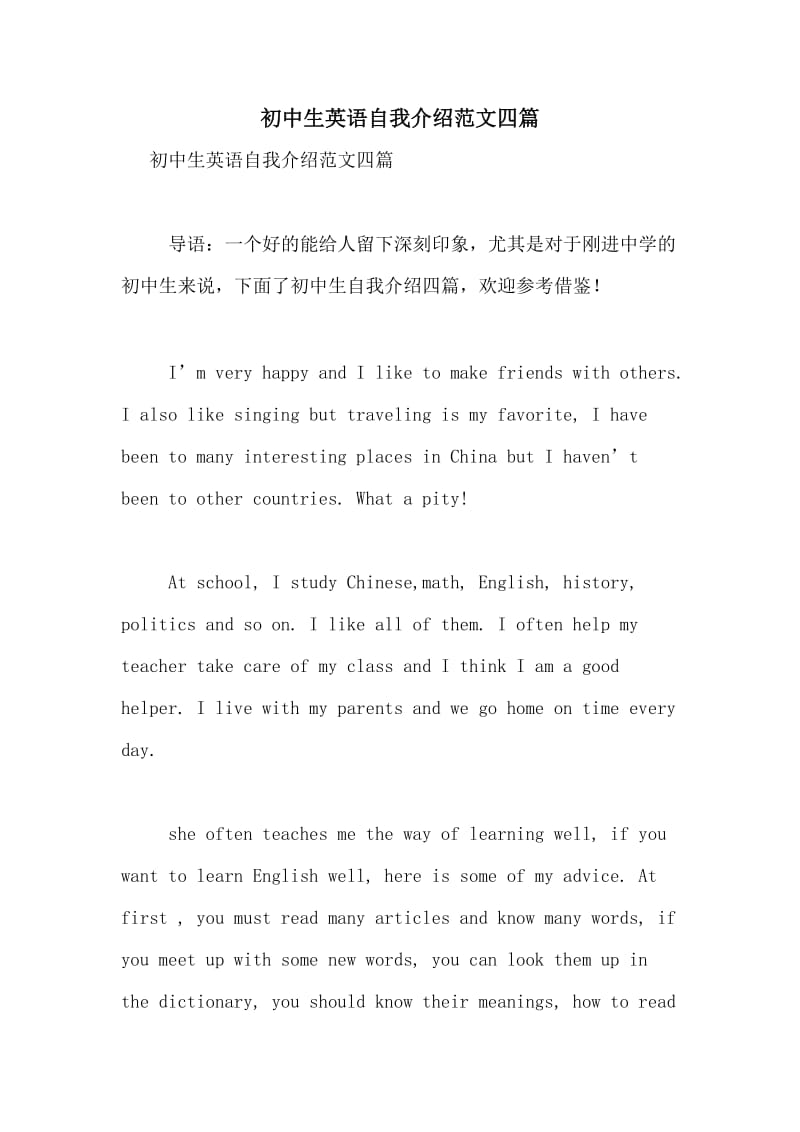 初中生英语自我介绍范文四篇

初中生英语自我介绍范文四篇

导语：一个好的能给人留下深刻印象，尤其是对于刚进中学的初中生来说，下面了初中生自我介绍四篇，欢迎参考借鉴！

I’m very happy and I like to make friends with others. I also like singing but traveling is my favorite, I have been to many interesting places in China but I haven’t been to other countries. What a pity!

At school, I study Chinese,math, English, history, politics and so on. I like all of them. I often help my teacher take care of my class and I think I am a good helper. I live with my parents and we go home on time every day.

she often teaches me the way of learning well, if you want to learn English well, here is some of my advice. At first , you must read many articles and know many words, if you meet up with some new words, you can look them up in the dictionary, you should know their meanings, how to read